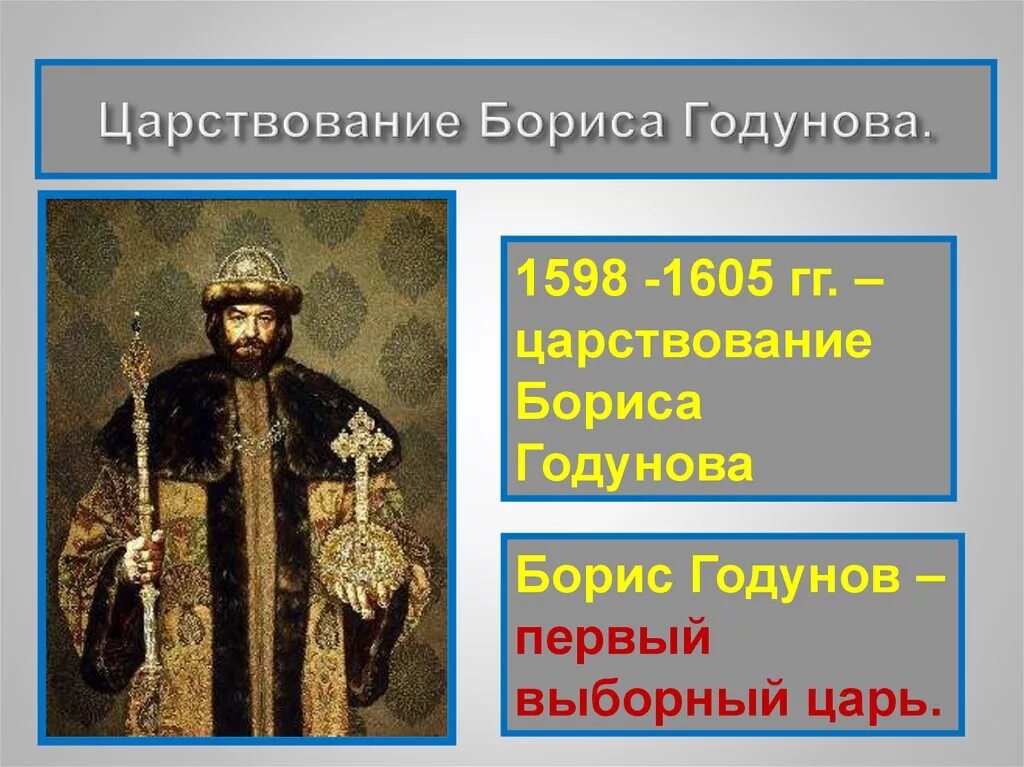 Царствование Бориса Годунова.

1598 -1605 гг. – царствование Бориса Годунова

Борис Годунов – первый выборный царь.